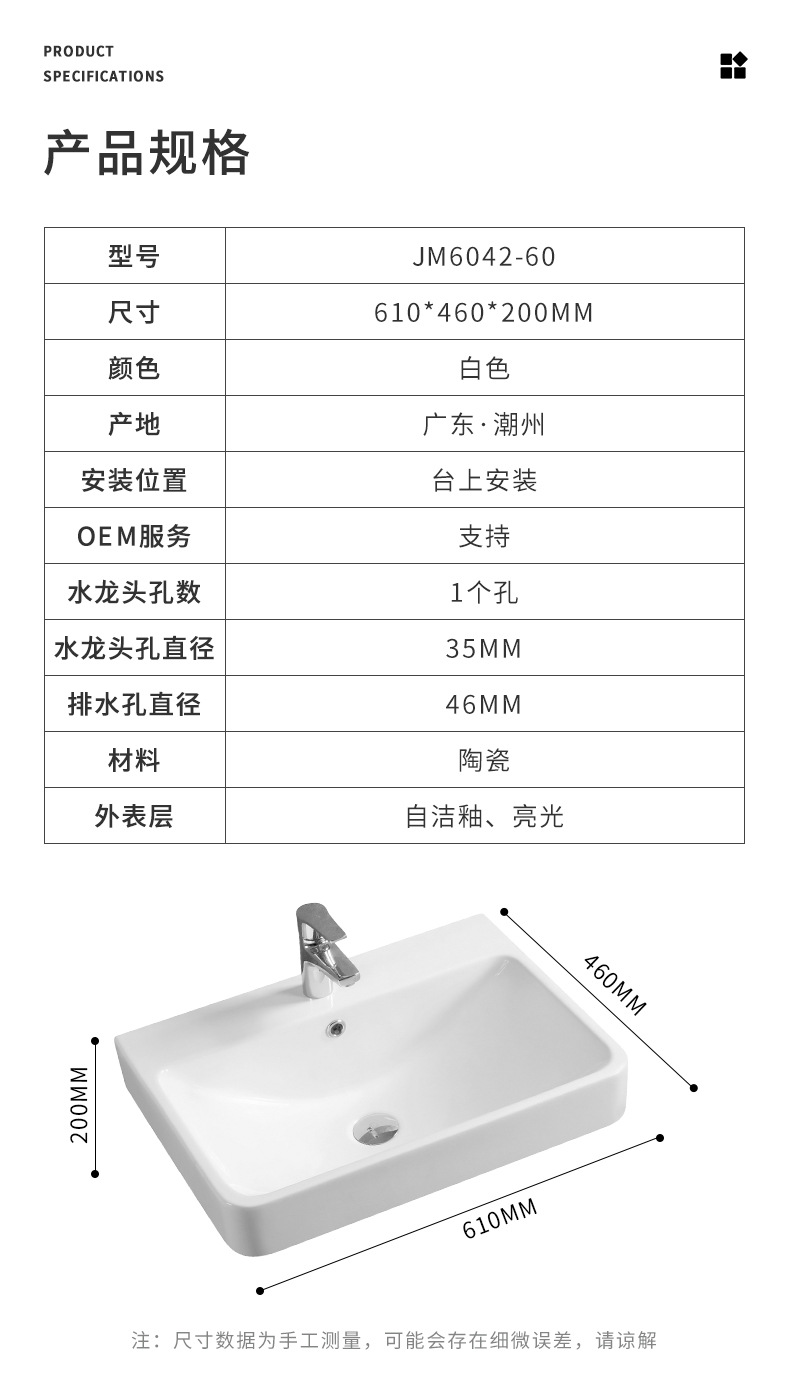 PRODUCT
SPECIFICATIONS

产品规格

| 型号 | JM6042-60 |
|---|---|
| 尺寸 | 610*460*200MM |
| 颜色 | 白色 |
| 产地 | 广东·潮州 |
| 安装位置 | 台上安装 |
| OEM服务 | 支持 |
| 水龙头孔数 | 1个孔 |
| 水龙头孔直径 | 35MM |
| 排水孔直径 | 46MM |
| 材料 | 陶瓷 |
| 外表层 | 自洁釉、亮光 |

460MM

200MM

610MM

注：尺寸数据为手工测量，可能会存在细微误差，请谅解